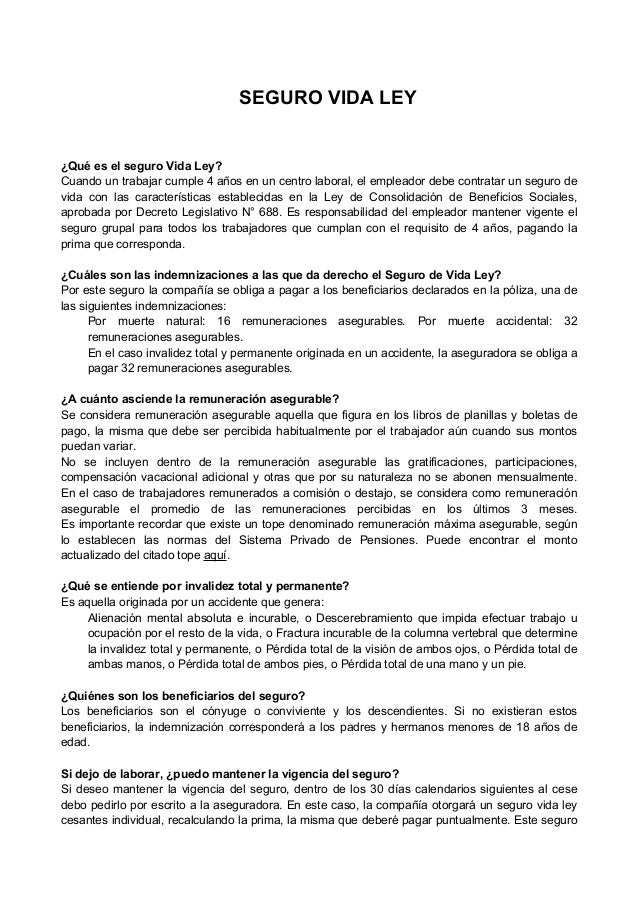 SEGURO VIDA LEY

¿Qué es el seguro Vida Ley?
Cuando un trabajar cumple 4 años en un centro laboral, el empleador debe contratar un seguro de vida con las características establecidas en la Ley de Consolidación de Beneficios Sociales, aprobada por Decreto Legislativo N° 688. Es responsabilidad del empleador mantener vigente el seguro grupal para todos los trabajadores que cumplan con el requisito de 4 años, pagando la prima que corresponda.

¿Cuáles son las indemnizaciones a las que da derecho el Seguro de Vida Ley?
Por este seguro la compañía se obliga a pagar a los beneficiarios declarados en la póliza, una de las siguientes indemnizaciones:
Por muerte natural: 16 remuneraciones asegurables. Por muerte accidental: 32 remuneraciones asegurables.
En el caso invalidez total y permanente originada en un accidente, la aseguradora se obliga a pagar 32 remuneraciones asegurables.

¿A cuánto asciende la remuneración asegurable?
Se considera remuneración asegurable aquella que figura en los libros de planillas y boletas de pago, la misma que debe ser percibida habitualmente por el trabajador aún cuando sus montos puedan variar.
No se incluyen dentro de la remuneración asegurable las gratificaciones, participaciones, compensación vacacional adicional y otras que por su naturaleza no se abonen mensualmente. En el caso de trabajadores remunerados a comisión o destajo, se considera como remuneración asegurable el promedio de las remuneraciones percibidas en los últimos 3 meses. Es importante recordar que existe un tope denominado remuneración máxima asegurable, según lo establecen las normas del Sistema Privado de Pensiones. Puede encontrar el monto actualizado del citado tope aquí.

¿Qué se entiende por invalidez total y permanente?
Es aquella originada por un accidente que genera:
Alienación mental absoluta e incurable, o Descerebramiento que impida efectuar trabajo u ocupación por el resto de la vida, o Fractura incurable de la columna vertebral que determine la invalidez total y permanente, o Pérdida total de la visión de ambos ojos, o Pérdida total de ambas manos, o Pérdida total de ambos pies, o Pérdida total de una mano y un pie.

¿Quiénes son los beneficiarios del seguro?
Los beneficiarios son el cónyuge o conviviente y los descendientes. Si no existieran estos beneficiarios, la indemnización corresponderá a los padres y hermanos menores de 18 años de edad.

Si dejo de laborar, ¿puedo mantener la vigencia del seguro?
Si deseo mantener la vigencia del seguro, dentro de los 30 días calendarios siguientes al cese debo pedirlo por escrito a la aseguradora. En este caso, la compañía otorgará un seguro vida ley cesantes individual, recalculando la prima, la misma que deberé pagar puntualmente. Este seguro